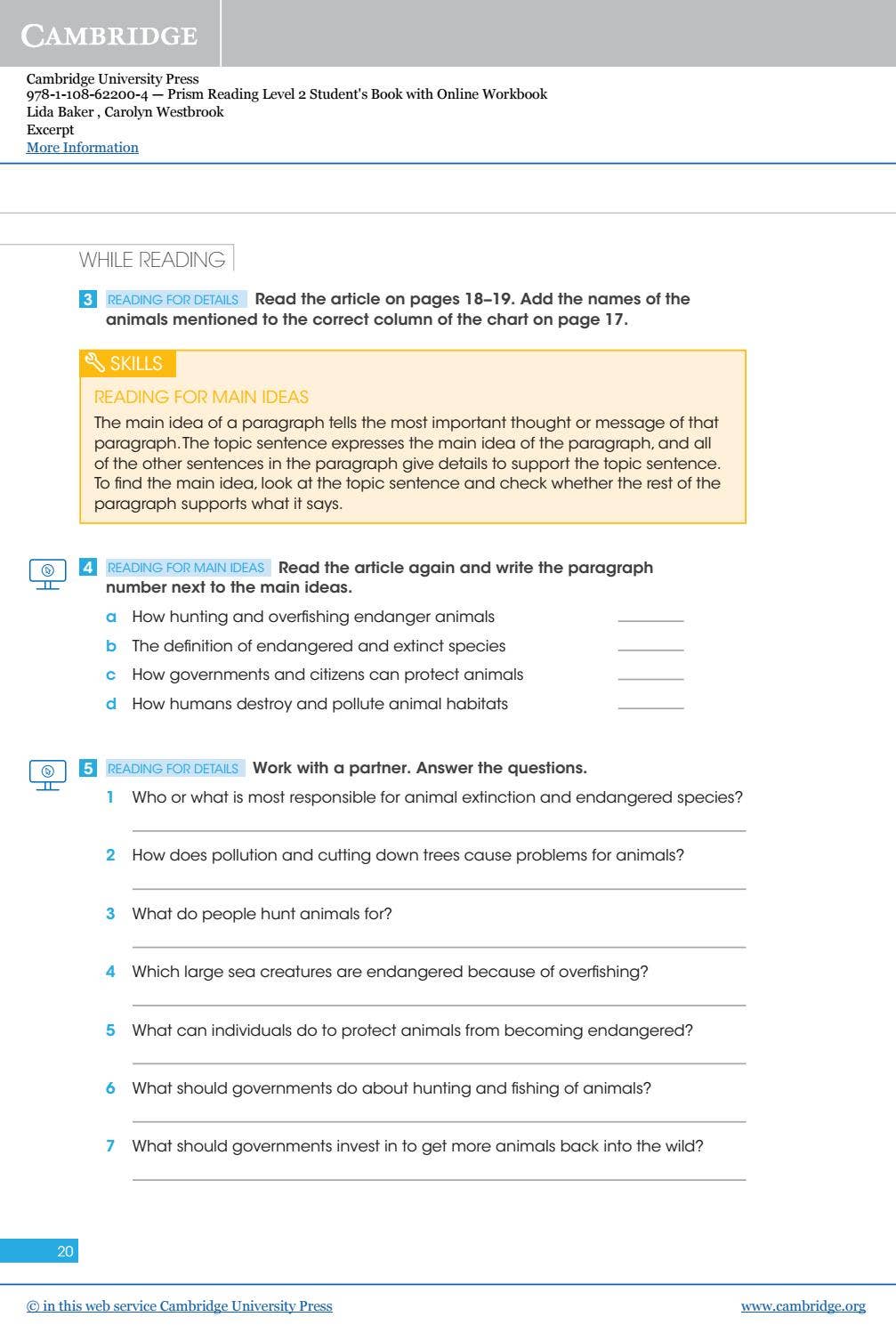 CAMBRIDGE

Cambridge University Press
978-1-108-62200-4 — Prism Reading Level 2 Student's Book with Online Workbook
Lida Baker , Carolyn Westbrook
Excerpt
More Information

WHILE READING

3 READING FOR DETAILS Read the article on pages 18–19. Add the names of the animals mentioned to the correct column of the chart on page 17.

SKILLS

READING FOR MAIN IDEAS

The main idea of a paragraph tells the most important thought or message of that paragraph. The topic sentence expresses the main idea of the paragraph, and all of the other sentences in the paragraph give details to support the topic sentence. To find the main idea, look at the topic sentence and check whether the rest of the paragraph supports what it says.

4 READING FOR MAIN IDEAS Read the article again and write the paragraph number next to the main ideas.

a How hunting and overfishing endanger animals ____
b The definition of endangered and extinct species ____
c How governments and citizens can protect animals ____
d How humans destroy and pollute animal habitats ____

5 READING FOR DETAILS Work with a partner. Answer the questions.

1 Who or what is most responsible for animal extinction and endangered species?
____
2 How does pollution and cutting down trees cause problems for animals?
____
3 What do people hunt animals for?
____
4 Which large sea creatures are endangered because of overfishing?
____
5 What can individuals do to protect animals from becoming endangered?
____
6 What should governments do about hunting and fishing of animals?
____
7 What should governments invest in to get more animals back into the wild?
____

20

© in this web service Cambridge University Press www.cambridge.org